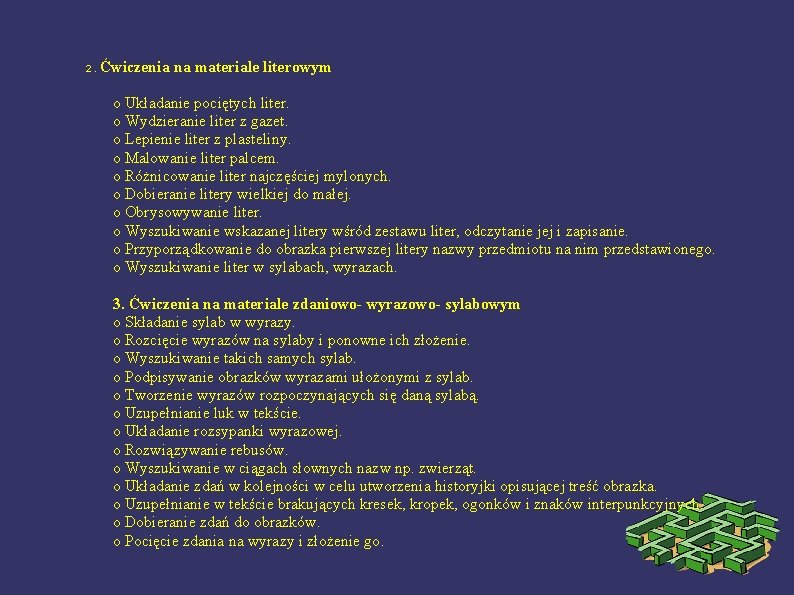 2. Ćwiczenia na materiale literowym

o Układanie pociętych liter.
o Wydzieranie liter z gazet.
o Lepienie liter z plasteliny.
o Malowanie liter palcem.
o Różnicowanie liter najczęściej mylonych.
o Dobieranie litery wielkiej do małej.
o Obrysowywanie liter.
o Wyszukiwanie wskazanej litery wśród zestawu liter, odczytanie jej i zapisanie.
o Przyporządkowanie do obrazka pierwszej litery nazwy przedmiotu na nim przedstawionego.
o Wyszukiwanie liter w sylabach, wyrazach.

3. Ćwiczenia na materiale zdaniowo- wyrazowo- sylabowym
o Składanie sylab w wyrazy.
o Rozcięcie wyrazów na sylaby i ponowne ich złożenie.
o Wyszukiwanie takich samych sylab.
o Podpisywanie obrazków wyrazami ułożonymi z sylab.
o Tworzenie wyrazów rozpoczynających się daną sylabą.
o Uzupełnianie luk w tekście.
o Układanie rozsypanki wyrazowej.
o Rozwiązywanie rebusów.
o Wyszukiwanie w ciągach słownych nazw np. zwierząt.
o Układanie zdań w kolejności w celu utworzenia historyjki opisującej treść obrazka.
o Uzupełnianie w tekście brakujących kresek, kropek, ogonków i znaków interpunkcyjnych.
o Dobieranie zdań do obrazków.
o Pocięcie zdania na wyrazy i złożenie go.